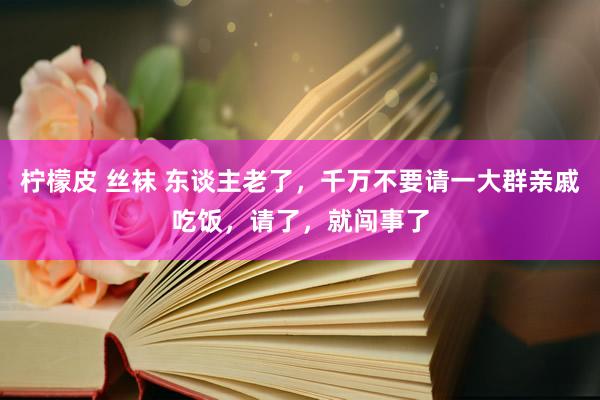 柠檬皮 丝袜 东谈主老了，千万不要请一大群亲戚吃饭，请了，就闯事了